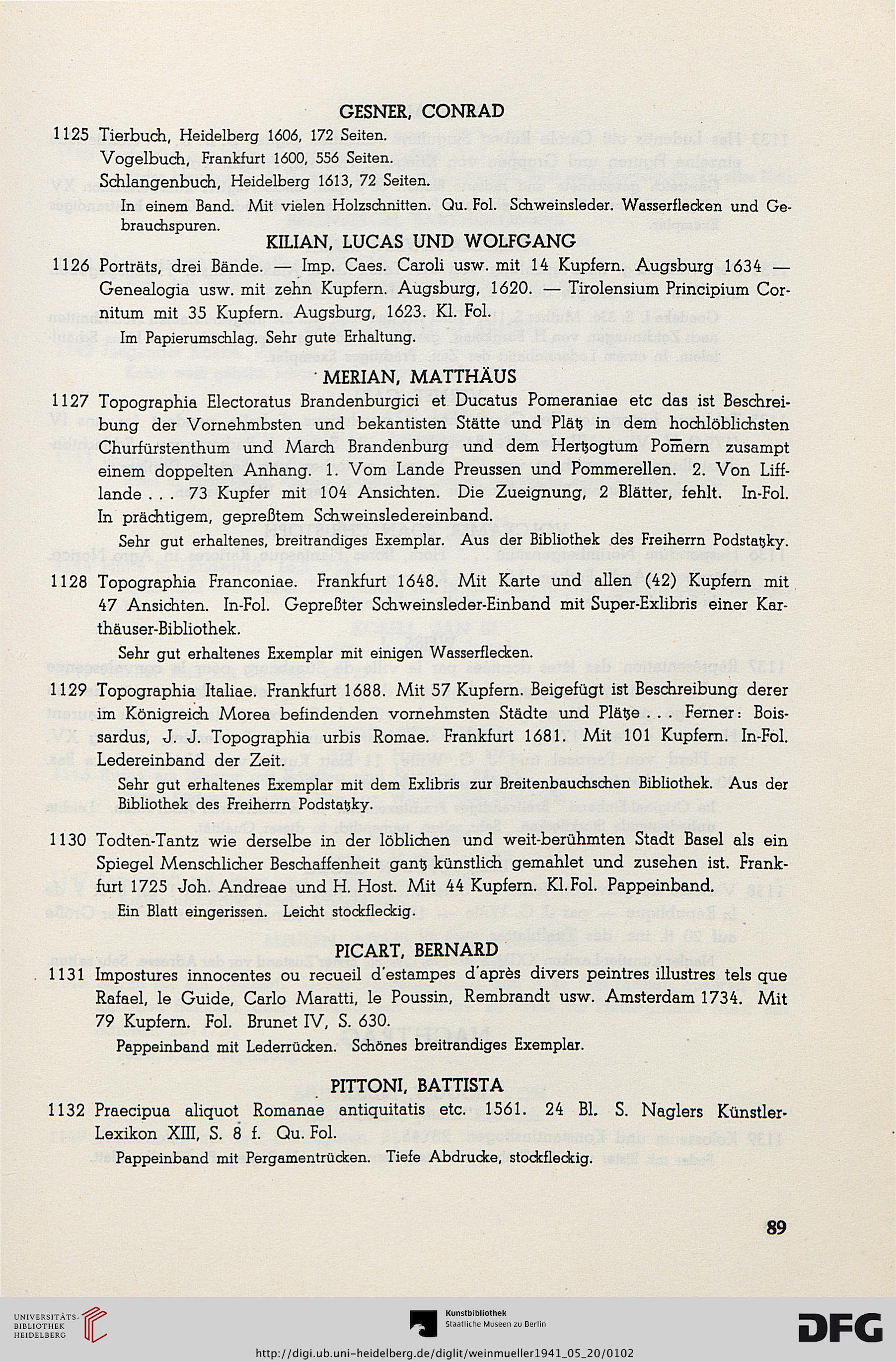 GESNER, CONRAD

1125 Tierbuch, Heidelberg 1606, 172 Seiten.
Vogelbuch, Frankfurt 1600, 556 Seiten.
Schlangenbuch, Heidelberg 1613, 72 Seiten.

In einem Band. Mit vielen Holzschnitten. Qu. Fol. Schweinsleder. Wasserflecken und Gebrauchspuren.

KILIAN, LUCAS UND WOLFGANG

1126 Porträts, drei Bände. — Imp. Caes. Caroli usw. mit 14 Kupfern. Augsburg 1634 — Genealogia usw. mit zehn Kupfern. Augsburg, 1620. — Tirolensium Principium Cornitum mit 35 Kupfern. Augsburg, 1623. Kl. Fol.

Im Papierumschlag. Sehr gute Erhaltung.

MERIAN, MATTHÄUS

1127 Topographia Electoratus Brandenburgici et Ducatus Pomeraniae etc das ist Beschreibung der Vornehmbsten und bekantisten Stätte und Plätz in dem hochlöblichsten Churfürstenthum und March Brandenburg und dem Hertzogtum Pom̄ern zusampt einem doppelten Anhang. 1. Vom Lande Preussen und Pommerellen. 2. Von Lifflande . . . 73 Kupfer mit 104 Ansichten. Die Zueignung, 2 Blätter, fehlt. In-Fol. In prächtigem, gepreßtem Schweinsledereinband.

Sehr gut erhaltenes, breitrandiges Exemplar. Aus der Bibliothek des Freiherrn Podstatzky.

1128 Topographia Franconiae. Frankfurt 1648. Mit Karte und allen (42) Kupfern mit 47 Ansichten. In-Fol. Gepreßter Schweinsleder-Einband mit Super-Exlibris einer Karthäuser-Bibliothek.

Sehr gut erhaltenes Exemplar mit einigen Wasserflecken.

1129 Topographia Italiae. Frankfurt 1688. Mit 57 Kupfern. Beigefügt ist Beschreibung derer im Königreich Morea befindenden vornehmsten Städte und Plätze . . . Ferner: Boissardus, J. J. Topographia urbis Romae. Frankfurt 1681. Mit 101 Kupfern. In-Fol. Ledereinband der Zeit.

Sehr gut erhaltenes Exemplar mit dem Exlibris zur Breitenbauchschen Bibliothek. Aus der Bibliothek des Freiherrn Podstatzky.

1130 Todten-Tantz wie derselbe in der löblichen und weit-berühmten Stadt Basel als ein Spiegel Menschlicher Beschaffenheit gantz künstlich gemahlet und zusehen ist. Frankfurt 1725 Joh. Andreae und H. Host. Mit 44 Kupfern. Kl. Fol. Pappeinband.

Ein Blatt eingerissen. Leicht stockfleckig.

PICART, BERNARD

1131 Impostures innocentes ou recueil d'estampes d'après divers peintres illustres tels que Rafael, le Guide, Carlo Maratti, le Poussin, Rembrandt usw. Amsterdam 1734. Mit 79 Kupfern. Fol. Brunet IV, S. 630.

Pappeinband mit Lederrücken. Schönes breitrandiges Exemplar.

PITTONI, BATTISTA

1132 Praecipua aliquot Romanae antiquitatis etc. 1561. 24 Bl. S. Naglers Künstler-Lexikon XIII, S. 8 f. Qu. Fol.

Pappeinband mit Pergamentrücken. Tiefe Abdrucke, stockfleckig.

89

UNIVERSITÄTS-BIBLIOTHEK HEIDELBERG
Kunstbibliothek Staatliche Museen zu Berlin
DFG
http://digi.ub.uni-heidelberg.de/diglit/weinmueller1941_05_20/0102